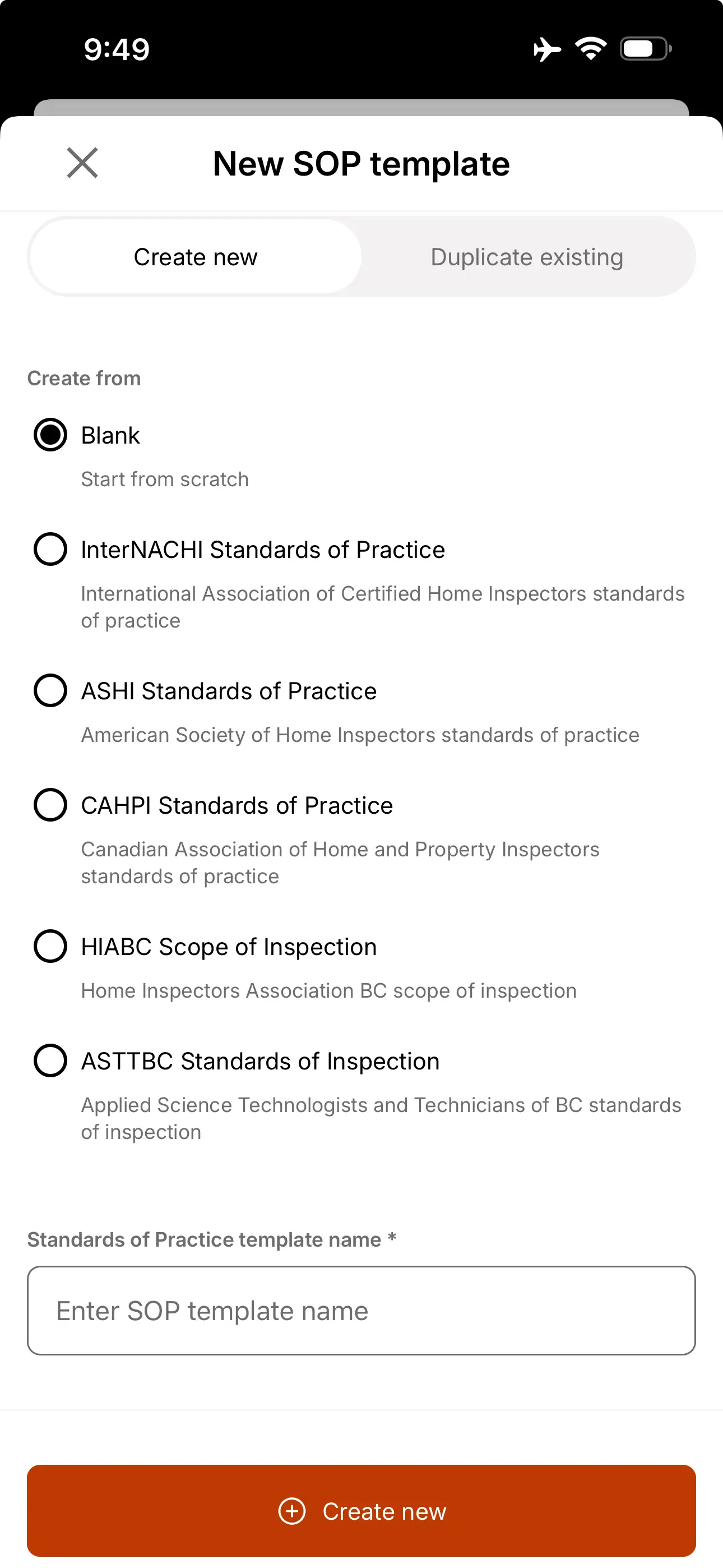 9:49

New SOP template

Create new

Duplicate existing

Create from

Blank

Start from scratch

InterNACHI Standards of Practice

International Association of Certified Home Inspectors standards of practice

ASHI Standards of Practice

American Society of Home Inspectors standards of practice

CAHPI Standards of Practice

Canadian Association of Home and Property Inspectors standards of practice

HIABC Scope of Inspection

Home Inspectors Association BC scope of inspection

ASTTBC Standards of Inspection

Applied Science Technologists and Technicians of BC standards of inspection

Standards of Practice template name *

Enter SOP template name

Create new